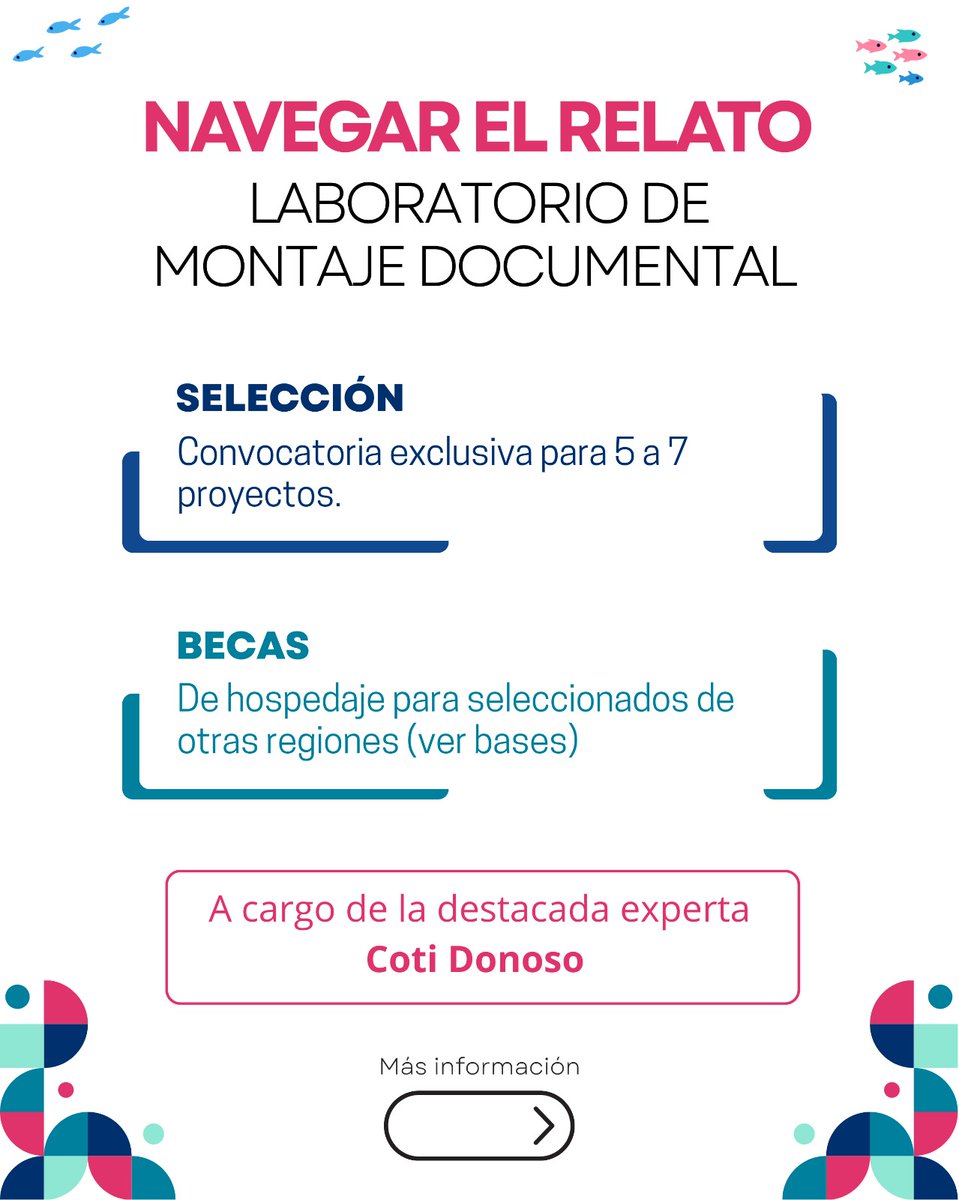 NAVEGAR EL RELATO
LABORATORIO DE MONTAJE DOCUMENTAL

SELECCIÓN
Convocatoria exclusiva para 5 a 7 proyectos.

BECAS
De hospedaje para seleccionados de otras regiones (ver bases)

A cargo de la destacada experta
Coti Donoso

Más información